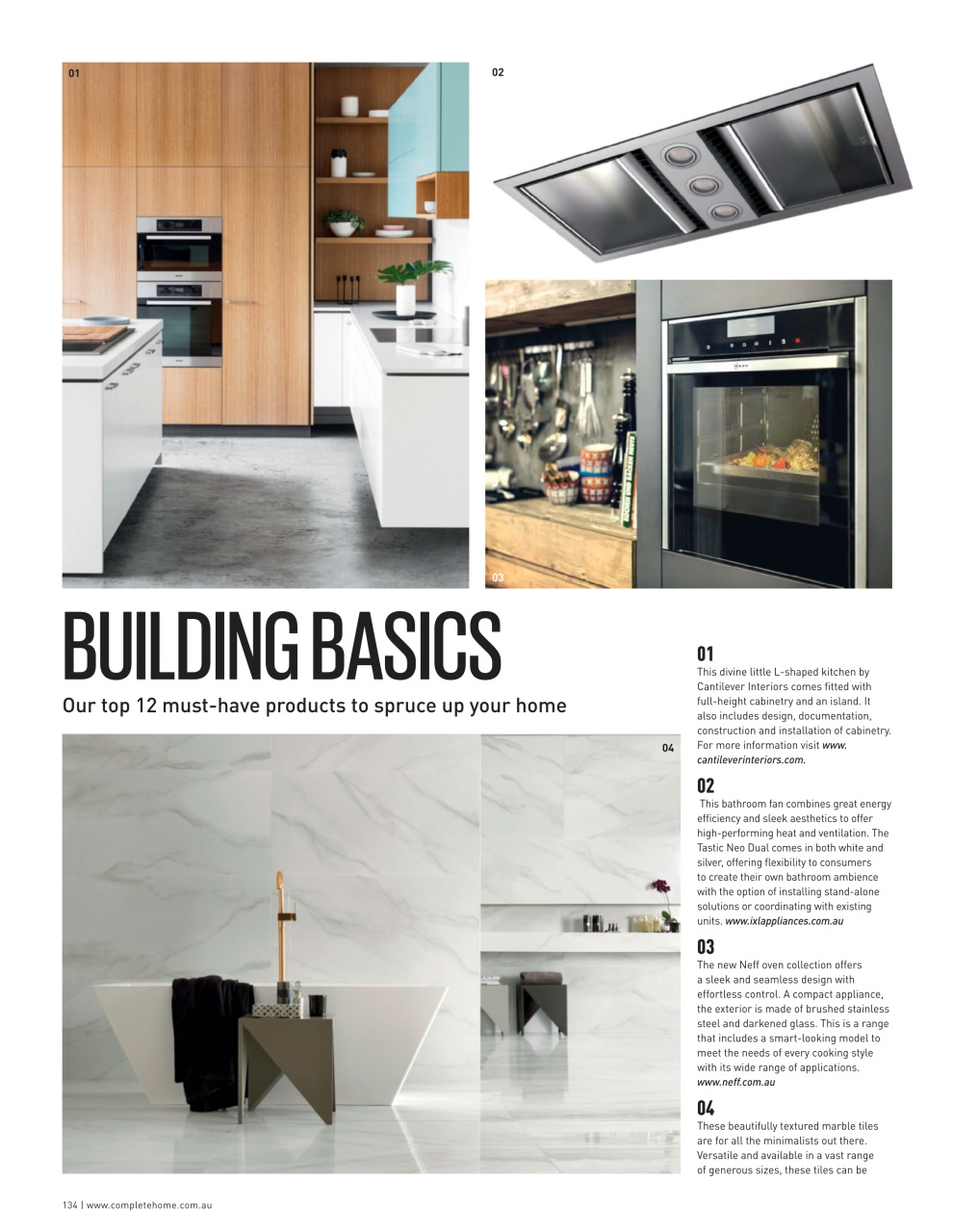 01

02

03

BUILDING BASICS

Our top 12 must-have products to spruce up your home

04

01
This divine little L-shaped kitchen by Cantilever Interiors comes fitted with full-height cabinetry and an island. It also includes design, documentation, construction and installation of cabinetry. For more information visit www.cantileverinteriors.com.

02
This bathroom fan combines great energy efficiency and sleek aesthetics to offer high-performing heat and ventilation. The Tastic Neo Dual comes in both white and silver, offering flexibility to consumers to create their own bathroom ambience with the option of installing stand-alone solutions or coordinating with existing units. www.ixlappliances.com.au

03
The new Neff oven collection offers a sleek and seamless design with effortless control. A compact appliance, the exterior is made of brushed stainless steel and darkened glass. This is a range that includes a smart-looking model to meet the needs of every cooking style with its wide range of applications. www.neff.com.au

04
These beautifully textured marble tiles are for all the minimalists out there. Versatile and available in a vast range of generous sizes, these tiles can be

134 | www.completehome.com.au